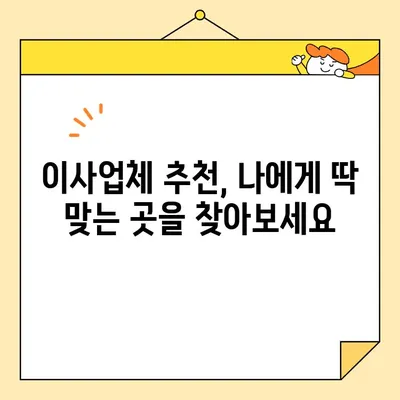 이사업체 추천, 나에게 딱 맞는 곳을 찾아보세요